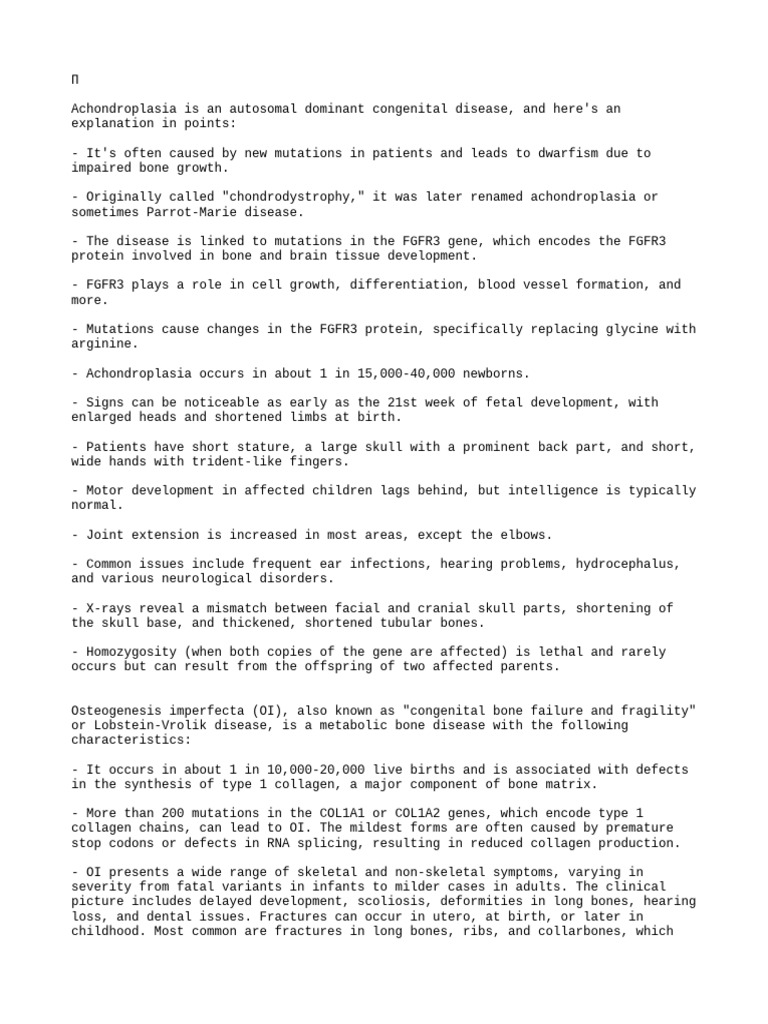 П

Achondroplasia is an autosomal dominant congenital disease, and here's an explanation in points:

- It's often caused by new mutations in patients and leads to dwarfism due to impaired bone growth.

- Originally called "chondrodystrophy," it was later renamed achondroplasia or sometimes Parrot-Marie disease.

- The disease is linked to mutations in the FGFR3 gene, which encodes the FGFR3 protein involved in bone and brain tissue development.

- FGFR3 plays a role in cell growth, differentiation, blood vessel formation, and more.

- Mutations cause changes in the FGFR3 protein, specifically replacing glycine with arginine.

- Achondroplasia occurs in about 1 in 15,000-40,000 newborns.

- Signs can be noticeable as early as the 21st week of fetal development, with enlarged heads and shortened limbs at birth.

- Patients have short stature, a large skull with a prominent back part, and short, wide hands with trident-like fingers.

- Motor development in affected children lags behind, but intelligence is typically normal.

- Joint extension is increased in most areas, except the elbows.

- Common issues include frequent ear infections, hearing problems, hydrocephalus, and various neurological disorders.

- X-rays reveal a mismatch between facial and cranial skull parts, shortening of the skull base, and thickened, shortened tubular bones.

- Homozygosity (when both copies of the gene are affected) is lethal and rarely occurs but can result from the offspring of two affected parents.

Osteogenesis imperfecta (OI), also known as "congenital bone failure and fragility" or Lobstein-Vrolik disease, is a metabolic bone disease with the following characteristics:

- It occurs in about 1 in 10,000-20,000 live births and is associated with defects in the synthesis of type 1 collagen, a major component of bone matrix.

- More than 200 mutations in the COL1A1 or COL1A2 genes, which encode type 1 collagen chains, can lead to OI. The mildest forms are often caused by premature stop codons or defects in RNA splicing, resulting in reduced collagen production.

- OI presents a wide range of skeletal and non-skeletal symptoms, varying in severity from fatal variants in infants to milder cases in adults. The clinical picture includes delayed development, scoliosis, deformities in long bones, hearing loss, and dental issues. Fractures can occur in utero, at birth, or later in childhood. Most common are fractures in long bones, ribs, and collarbones, which